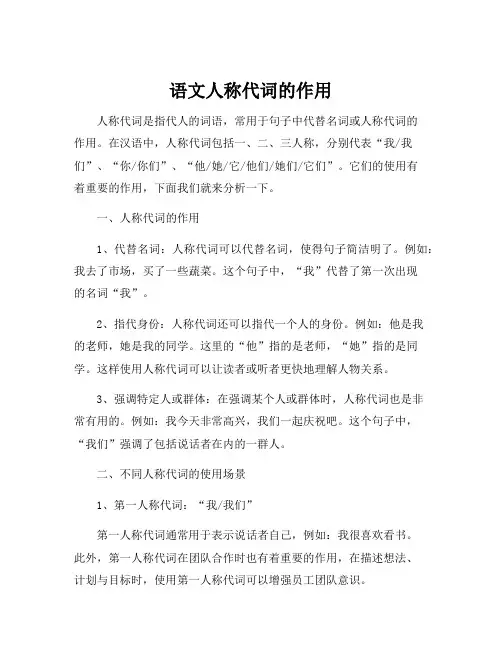 语文人称代词的作用

人称代词是指代人的词语，常用于句子中代替名词或人称代词的作用。在汉语中，人称代词包括一、二、三人称，分别代表“我/我们”、“你/你们”、“他/她/它/他们/她们/它们”。它们的使用有着重要的作用，下面我们就来分析一下。

一、人称代词的作用

1、代替名词：人称代词可以代替名词，使得句子简洁明了。例如：我去了市场，买了一些蔬菜。这个句子中，“我”代替了第一次出现的名词“我”。

2、指代身份：人称代词还可以指代一个人的身份。例如：他是我的老师，她是我的同学。这里的“他”指的是老师，“她”指的是同学。这样使用人称代词可以让读者或听者更快地理解人物关系。

3、强调特定人或群体：在强调某个人或群体时，人称代词也是非常有用的。例如：我今天非常高兴，我们一起庆祝吧。这个句子中，“我们”强调了包括说话者在内的一群人。

二、不同人称代词的使用场景

1、第一人称代词：“我/我们”

第一人称代词通常用于表示说话者自己，例如：我很喜欢看书。此外，第一人称代词在团队合作时也有着重要的作用，在描述想法、计划与目标时，使用第一人称代词可以增强员工团队意识。